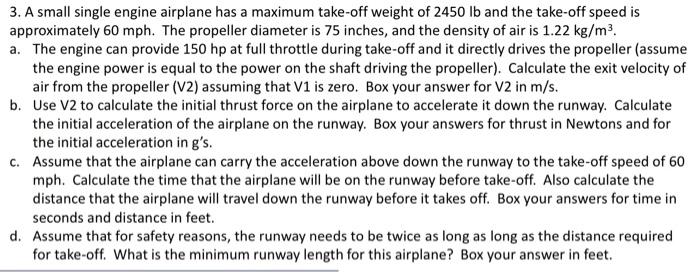 3. A small single engine airplane has a maximum take-off weight of 2450 lb and the take-off speed is approximately 60 mph. The propeller diameter is 75 inches, and the density of air is 1.22 $kg/m^3$.

a. The engine can provide 150 hp at full throttle during take-off and it directly drives the propeller (assume the engine power is equal to the power on the shaft driving the propeller). Calculate the exit velocity of air from the propeller (V2) assuming that V1 is zero. Box your answer for V2 in m/s.

b. Use V2 to calculate the initial thrust force on the airplane to accelerate it down the runway. Calculate the initial acceleration of the airplane on the runway. Box your answers for thrust in Newtons and for the initial acceleration in g's.

c. Assume that the airplane can carry the acceleration above down the runway to the take-off speed of 60 mph. Calculate the time that the airplane will be on the runway before take-off. Also calculate the distance that the airplane will travel down the runway before it takes off. Box your answers for time in seconds and distance in feet.

d. Assume that for safety reasons, the runway needs to be twice as long as long as the distance required for take-off. What is the minimum runway length for this airplane? Box your answer in feet.